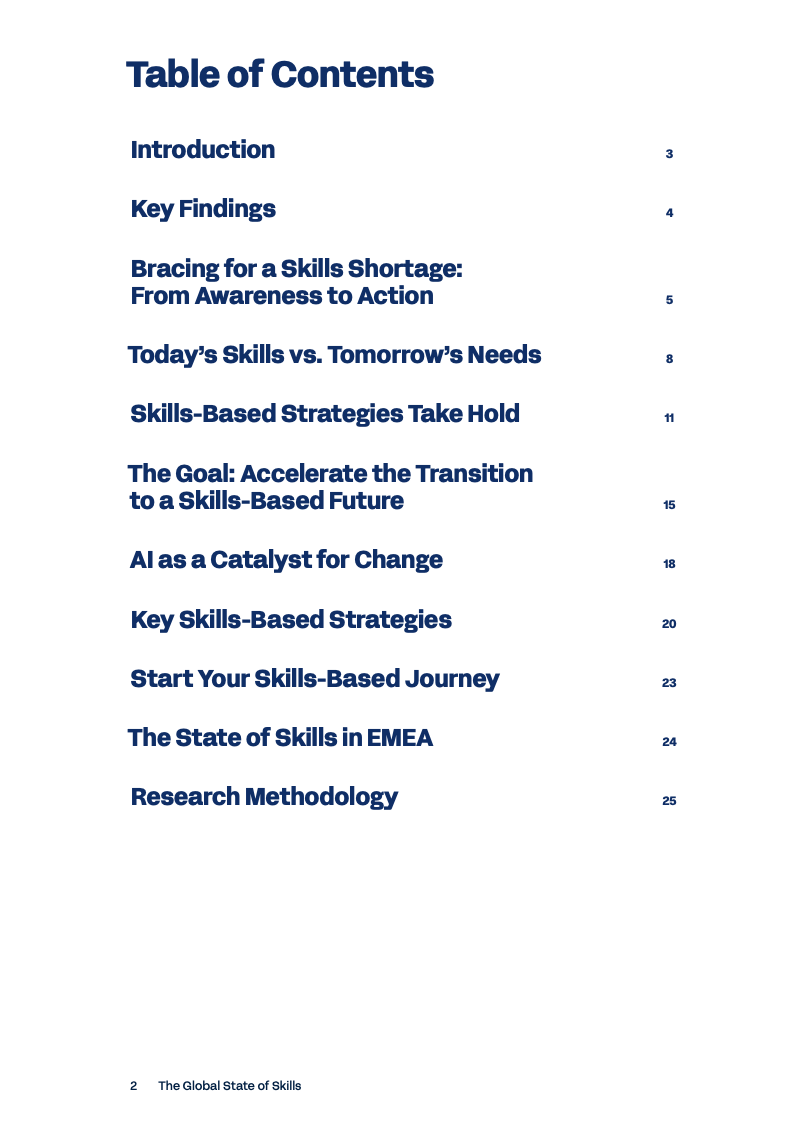 Table of Contents

Introduction 3

Key Findings 4

Bracing for a Skills Shortage: From Awareness to Action 5

Today's Skills vs. Tomorrow's Needs 8

Skills-Based Strategies Take Hold 11

The Goal: Accelerate the Transition to a Skills-Based Future 15

AI as a Catalyst for Change 18

Key Skills-Based Strategies 20

Start Your Skills-Based Journey 23

The State of Skills in EMEA 24

Research Methodology 25

2 The Global State of Skills